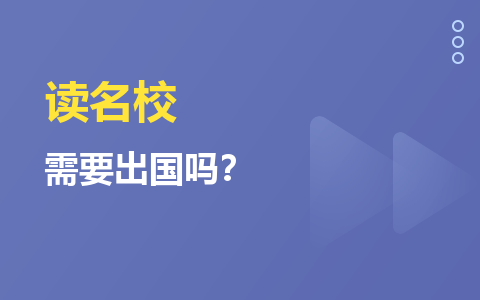 读名校

需要出国吗？